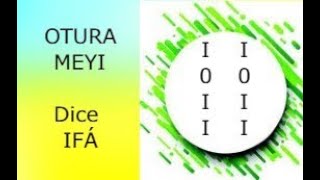 OTURA
MEYI

Dice
IFÁ

I I
0 0
I I
I I